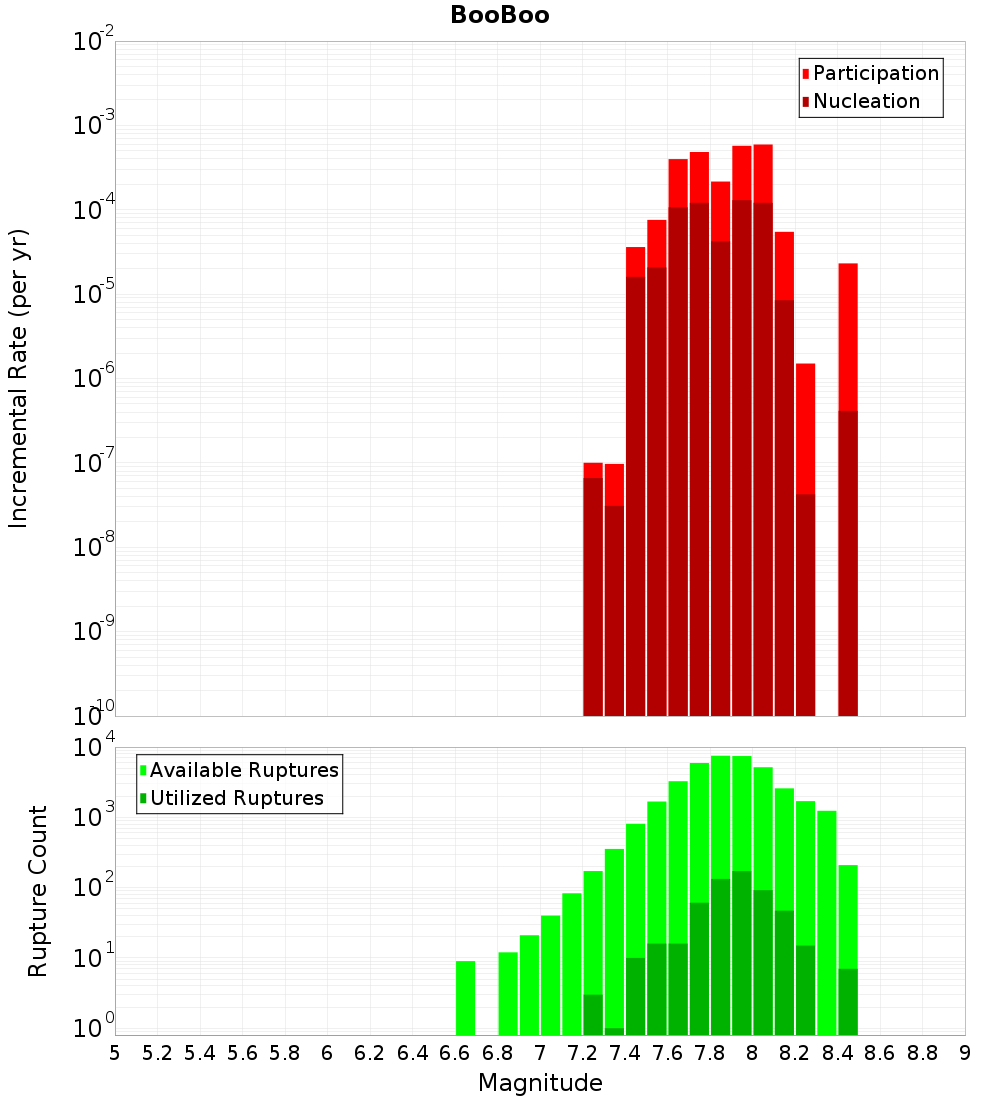 BooBoo

Participation
Nucleation

Incremental Rate (per yr)

$10^{-2}$
$10^{-3}$
$10^{-4}$
$10^{-5}$
$10^{-6}$
$10^{-7}$
$10^{-8}$
$10^{-9}$
$10^{-10}$

Available Ruptures
Utilized Ruptures

Rupture Count

$10^{4}$
$10^{3}$
$10^{2}$
$10^{1}$
$10^{0}$

5 5.2 5.4 5.6 5.8 6 6.2 6.4 6.6 6.8 7 7.2 7.4 7.6 7.8 8 8.2 8.4 8.6 8.8 9

Magnitude